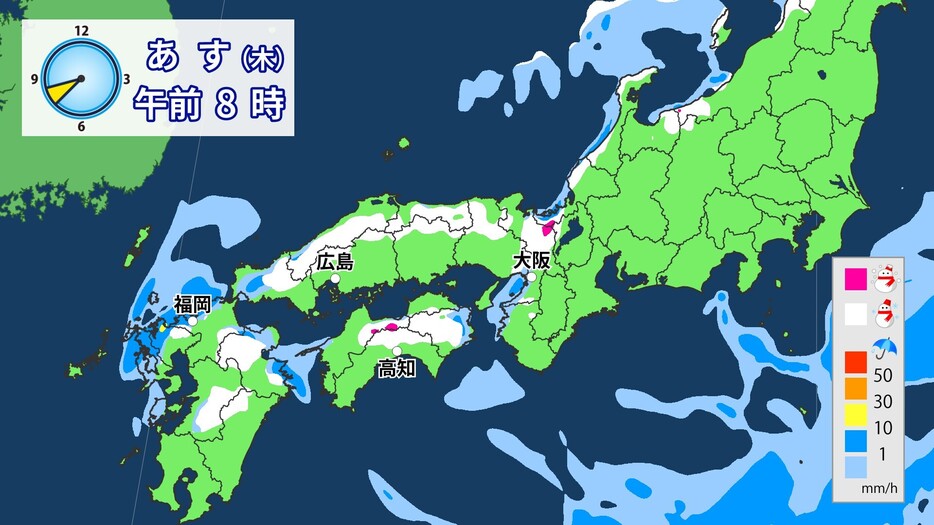 12
9
3
6
あす(木)
午前 8 時

広島
大阪
福岡
高知

50
30
10
1
mm/h